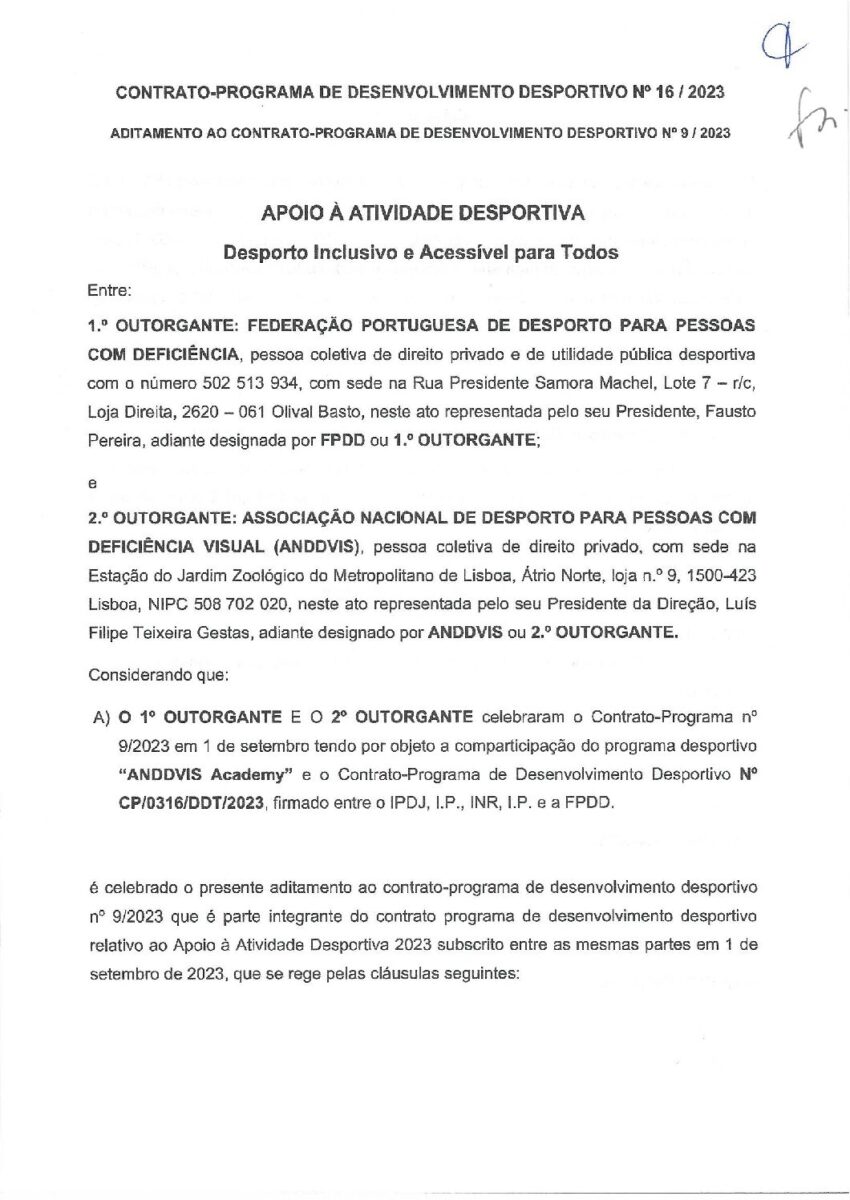 CONTRATO-PROGRAMA DE DESENVOLVIMENTO DESPORTIVO Nº 16 / 2023

ADITAMENTO AO CONTRATO-PROGRAMA DE DESENVOLVIMENTO DESPORTIVO Nº 9 / 2023

APOIO À ATIVIDADE DESPORTIVA

Desporto Inclusivo e Acessível para Todos

Entre:

1.º OUTORGANTE: FEDERAÇÃO PORTUGUESA DE DESPORTO PARA PESSOAS COM DEFICIÊNCIA, pessoa coletiva de direito privado e de utilidade pública desportiva com o número 502 513 934, com sede na Rua Presidente Samora Machel, Lote 7 – r/c, Loja Direita, 2620 – 061 Olival Basto, neste ato representada pelo seu Presidente, Fausto Pereira, adiante designada por FPDD ou 1.º OUTORGANTE;

e

2.º OUTORGANTE: ASSOCIAÇÃO NACIONAL DE DESPORTO PARA PESSOAS COM DEFICIÊNCIA VISUAL (ANDDVIS), pessoa coletiva de direito privado, com sede na Estação do Jardim Zoológico do Metropolitano de Lisboa, Átrio Norte, loja n.º 9, 1500-423 Lisboa, NIPC 508 702 020, neste ato representada pelo seu Presidente da Direção, Luís Filipe Teixeira Gestas, adiante designado por ANDDVIS ou 2.º OUTORGANTE.

Considerando que:

A) O 1º OUTORGANTE E O 2º OUTORGANTE celebraram o Contrato-Programa nº 9/2023 em 1 de setembro tendo por objeto a comparticipação do programa desportivo "ANDDVIS Academy" e o Contrato-Programa de Desenvolvimento Desportivo Nº CP/0316/DDT/2023, firmado entre o IPDJ, I.P., INR, I.P. e a FPDD.

é celebrado o presente aditamento ao contrato-programa de desenvolvimento desportivo nº 9/2023 que é parte integrante do contrato programa de desenvolvimento desportivo relativo ao Apoio à Atividade Desportiva 2023 subscrito entre as mesmas partes em 1 de setembro de 2023, que se rege pelas cláusulas seguintes: